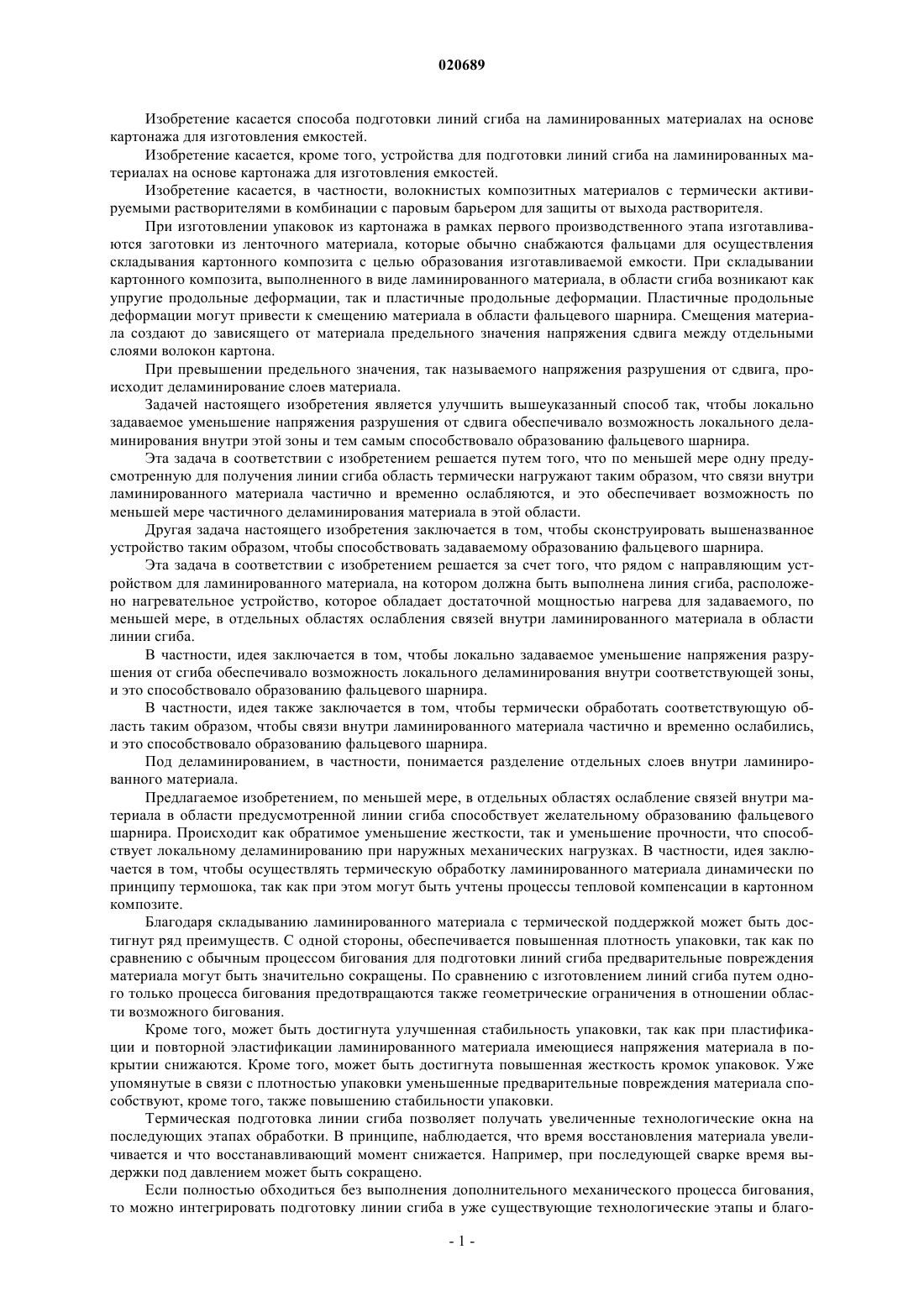 020689

Изобретение касается способа подготовки линий сгиба на ламинированных материалах на основе картонажа для изготовления емкостей.

Изобретение касается, кроме того, устройства для подготовки линий сгиба на ламинированных материалах на основе картонажа для изготовления емкостей.

Изобретение касается, в частности, волокнистых композитных материалов с термически активируемыми растворителями в комбинации с паровым барьером для защиты от выхода растворителя.

При изготовлении упаковок из картонажа в рамках первого производственного этапа изготавливаются заготовки из ленточного материала, которые обычно снабжаются фальцами для осуществления складывания картонного композита с целью образования изготавливаемой емкости. При складывании картонного композита, выполненного в виде ламинированного материала, в области сгиба возникают как упругие продольные деформации, так и пластичные продольные деформации. Пластичные продольные деформации могут привести к смещению материала в области фальцевого шарнира. Смещения материала создают до зависящего от материала предельного значения напряжения сдвига между отдельными слоями волокон картона.

При превышении предельного значения, так называемого напряжения разрушения от сдвига, происходит деламинирование слоев материала.

Задачей настоящего изобретения является улучшить вышеуказанный способ так, чтобы локально задаваемое уменьшение напряжения разрушения от сдвига обеспечивало возможность локального деламинирования внутри этой зоны и тем самым способствовало образованию фальцевого шарнира.

Эта задача в соответствии с изобретением решается путем того, что по меньшей мере одну предусмотренную для получения линии сгиба область термически нагружают таким образом, что связи внутри ламинированного материала частично и временно ослабляются, и это обеспечивает возможность по меньшей мере частичного деламинирования материала в этой области.

Другая задача настоящего изобретения заключается в том, чтобы сконструировать вышеназванное устройство таким образом, чтобы способствовать задаваемому образованию фальцевого шарнира.

Эта задача в соответствии с изобретением решается за счет того, что рядом с направляющим устройством для ламинированного материала, на котором должна быть выполнена линия сгиба, расположено нагревательное устройство, которое обладает достаточной мощностью нагрева для задаваемого, по меньшей мере, в отдельных областях ослабления связей внутри ламинированного материала в области линии сгиба.

В частности, идея заключается в том, чтобы локально задаваемое уменьшение напряжения разрушения от сгиба обеспечивало возможность локального деламинирования внутри соответствующей зоны, и это способствовало образованию фальцевого шарнира.

В частности, идея также заключается в том, чтобы термически обработать соответствующую область таким образом, чтобы связи внутри ламинированного материала частично и временно ослабились, и это способствовало образованию фальцевого шарнира.

Под деламинированием, в частности, понимается разделение отдельных слоев внутри ламинированного материала.

Предлагаемое изобретением, по меньшей мере, в отдельных областях ослабление связей внутри материала в области предусмотренной линии сгиба способствует желательному образованию фальцевого шарнира. Происходит как обратимое уменьшение жесткости, так и уменьшение прочности, что способствует локальному деламинированию при наружных механических нагрузках. В частности, идея заключается в том, чтобы осуществлять термическую обработку ламинированного материала динамически по принципу термошока, так как при этом могут быть учтены процессы тепловой компенсации в картонном композите.

Благодаря складыванию ламинированного материала с термической поддержкой может быть достигнут ряд преимуществ. С одной стороны, обеспечивается повышенная плотность упаковки, так как по сравнению с обычным процессом бигования для подготовки линий сгиба предварительные повреждения материала могут быть значительно сокращены. По сравнению с изготовлением линий сгиба путем одного только процесса бигования предотвращаются также геометрические ограничения в отношении области возможного бигования.

Кроме того, может быть достигнута улучшенная стабильность упаковки, так как при пластификации и повторной эластификации ламинированного материала имеющиеся напряжения материала в покрытии снижаются. Кроме того, может быть достигнута повышенная жесткость кромок упаковок. Уже упомянутые в связи с плотностью упаковки уменьшенные предварительные повреждения материала способствуют, кроме того, также повышению стабильности упаковки.

Термическая подготовка линии сгиба позволяет получать увеличенные технологические окна на последующих этапах обработки. В принципе, наблюдается, что время восстановления материала увеличивается и что восстанавливающий момент снижается. Например, при последующей сварке время выдержки под давлением может быть сокращено.

Если полностью обходиться без выполнения дополнительного механического процесса бигования, то можно интегрировать подготовку линии сгиба в уже существующие технологические этапы и благо-

- 1 -